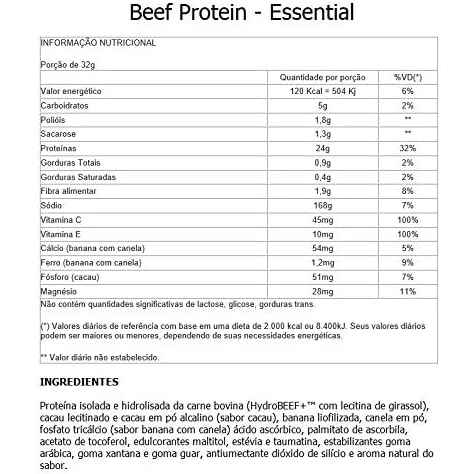 Beef Protein - Essential

INFORMAÇÃO NUTRICIONAL

Porção de 32g

| | Quantidade por porção | %VD(*) |
|---|---|---|
| Valor energético | 120 Kcal = 504 Kj | 6% |
| Carboidratos | 5g | 2% |
| Polióis | 1,8g | ** |
| Sacarose | 1,3g | ** |
| Proteínas | 24g | 32% |
| Gorduras Totais | 0,9g | 2% |
| Gorduras Saturadas | 0,4g | 2% |
| Fibra alimentar | 1,9g | 8% |
| Sódio | 168g | 7% |
| Vitamina C | 45mg | 100% |
| Vitamina E | 10mg | 100% |
| Cálcio (banana com canela) | 54mg | 5% |
| Ferro (banana com canela) | 1,2mg | 9% |
| Fósforo (cacau) | 51mg | 7% |
| Magnésio | 28mg | 11% |

Não contém quantidades significativas de lactose, glicose, gorduras trans.

(*) Valores diários de referência com base em uma dieta de 2.000 kcal ou 8.400kJ. Seus valores diários podem ser maiores ou menores, dependendo de suas necessidades energéticas.

** Valor diário não estabelecido.

INGREDIENTES

Proteína isolada e hidrolisada da carne bovina (HydroBEEF+™ com lecitina de girassol), cacau lecitinado e cacau em pó alcalino (sabor cacau), banana liofilizada, canela em pó, fosfato tricálcio (sabor banana com canela) ácido ascórbico, palmitato de ascorbila, acetato de tocoferol, edulcorantes maltitol, estévia e taumatina, estabilizantes goma arábica, goma xantana e goma guar, antiumectante dióxido de silício e aroma natural do sabor.